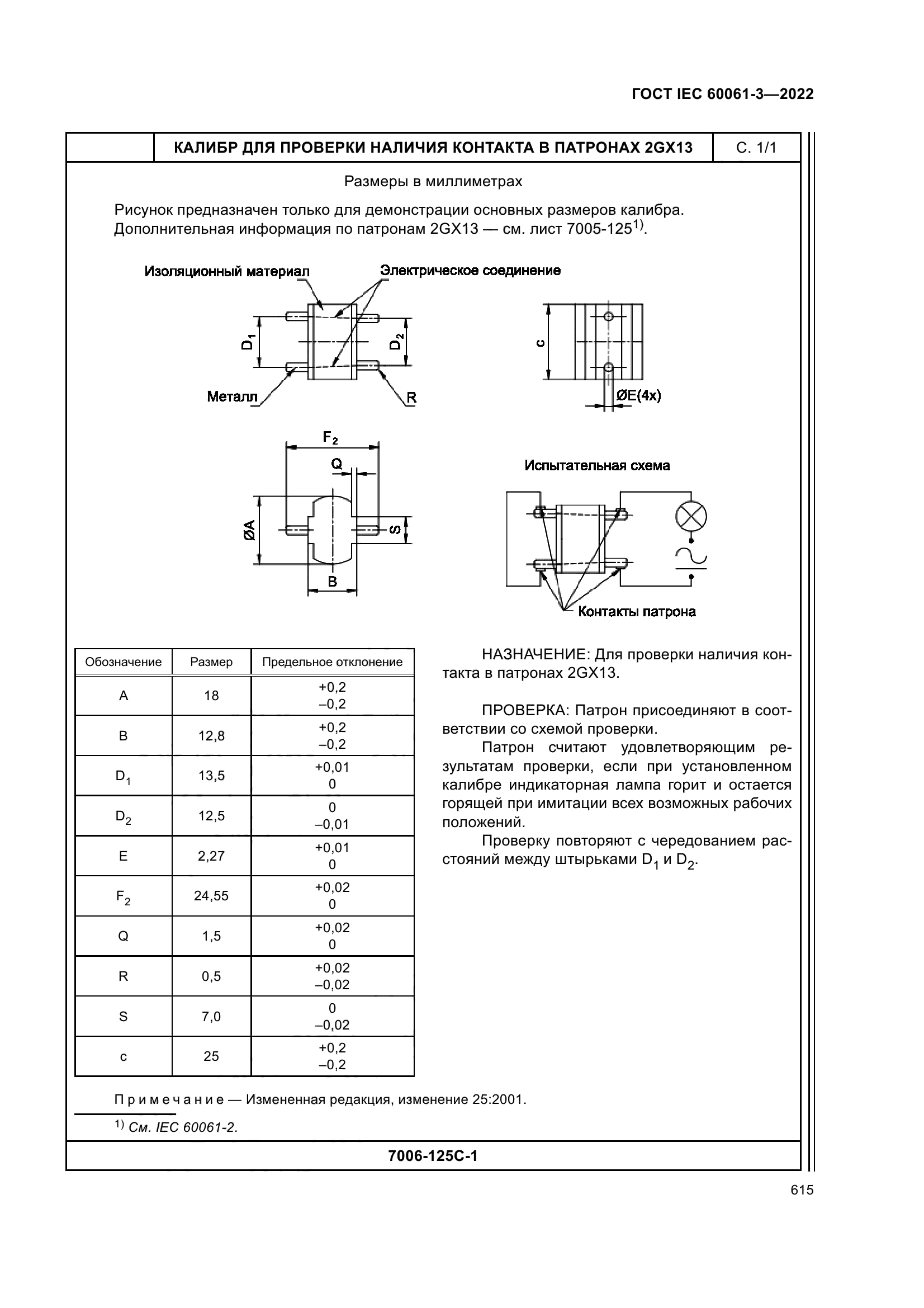 ГОСТ IEC 60061-3—2022

КАЛИБР ДЛЯ ПРОВЕРКИ НАЛИЧИЯ КОНТАКТА В ПАТРОНАХ 2GX13

С. 1/1

Размеры в миллиметрах

Рисунок предназначен только для демонстрации основных размеров калибра. Дополнительная информация по патронам 2GX13 — см. лист 7005-125$^{1)}$.

Изоляционный материал

Электрическое соединение

$D_1$

$D_2$

Металл

R

c

ØE(4x)

$F_2$

Q

ØA

S

B

Испытательная схема

Контакты патрона

| Обозначение | Размер | Предельное отклонение |
|---|---|---|
| A | 18 | +0,2 –0,2 |
| B | 12,8 | +0,2 –0,2 |
| $D_1$ | 13,5 | +0,01 0 |
| $D_2$ | 12,5 | 0 –0,01 |
| E | 2,27 | +0,01 0 |
| $F_2$ | 24,55 | +0,02 0 |
| Q | 1,5 | +0,02 0 |
| R | 0,5 | +0,02 –0,02 |
| S | 7,0 | 0 –0,02 |
| c | 25 | +0,2 –0,2 |

НАЗНАЧЕНИЕ: Для проверки наличия контакта в патронах 2GX13.

ПРОВЕРКА: Патрон присоединяют в соответствии со схемой проверки.

Патрон считают удовлетворяющим результатам проверки, если при установленном калибре индикаторная лампа горит и остается горящей при имитации всех возможных рабочих положений.

Проверку повторяют с чередованием расстояний между штырьками $D_1$ и $D_2$.

Примечание — Измененная редакция, изменение 25:2001.

$^{1)}$ См. IEC 60061-2.

7006-125C-1

615